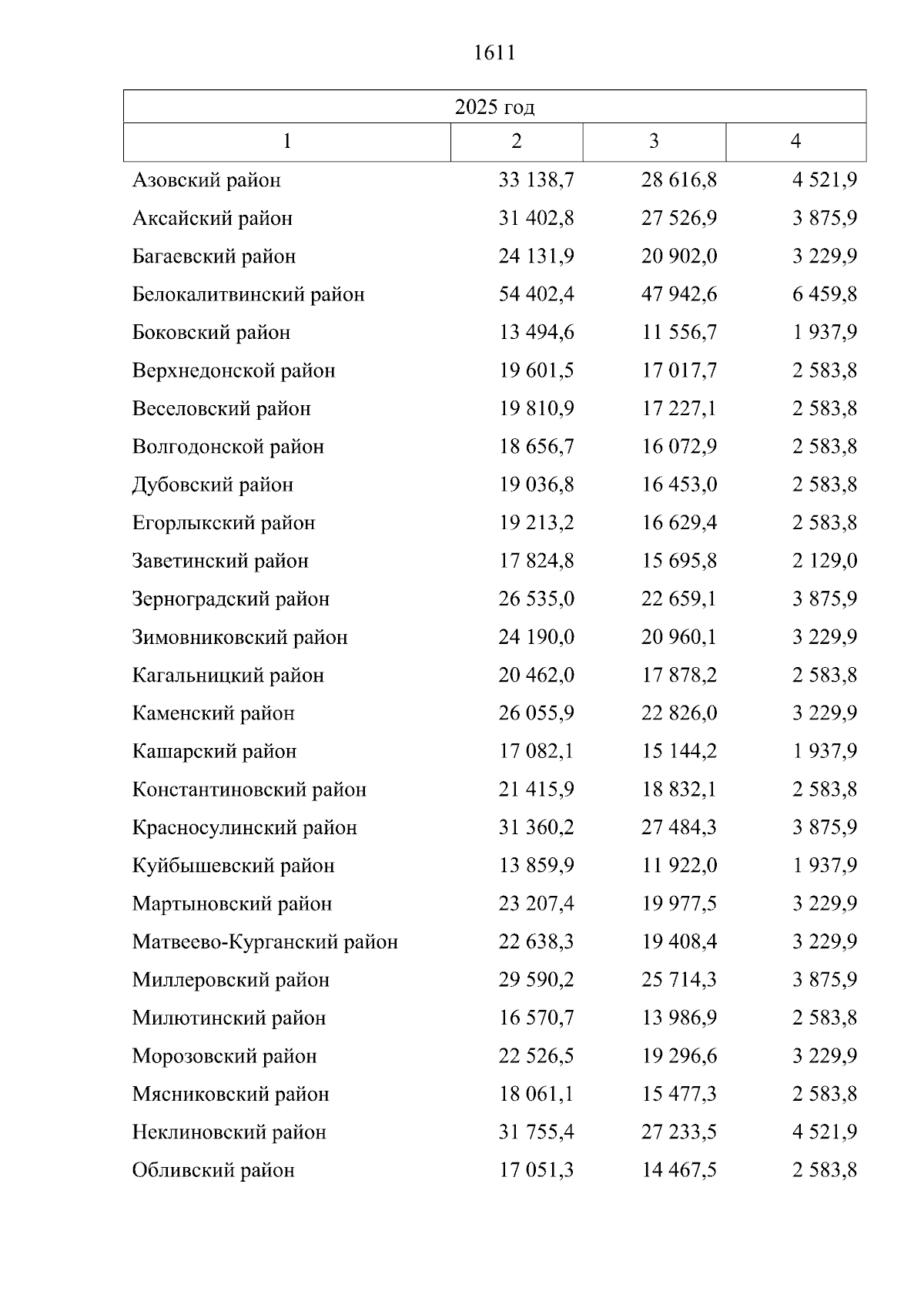 1611

| 2025 год | | | |
|---|---|---|---|
| 1 | 2 | 3 | 4 |
| Азовский район | 33 138,7 | 28 616,8 | 4 521,9 |
| Аксайский район | 31 402,8 | 27 526,9 | 3 875,9 |
| Багаевский район | 24 131,9 | 20 902,0 | 3 229,9 |
| Белокалитвинский район | 54 402,4 | 47 942,6 | 6 459,8 |
| Боковский район | 13 494,6 | 11 556,7 | 1 937,9 |
| Верхнедонской район | 19 601,5 | 17 017,7 | 2 583,8 |
| Веселовский район | 19 810,9 | 17 227,1 | 2 583,8 |
| Волгодонской район | 18 656,7 | 16 072,9 | 2 583,8 |
| Дубовский район | 19 036,8 | 16 453,0 | 2 583,8 |
| Егорлыкский район | 19 213,2 | 16 629,4 | 2 583,8 |
| Заветинский район | 17 824,8 | 15 695,8 | 2 129,0 |
| Зерноградский район | 26 535,0 | 22 659,1 | 3 875,9 |
| Зимовниковский район | 24 190,0 | 20 960,1 | 3 229,9 |
| Кагальницкий район | 20 462,0 | 17 878,2 | 2 583,8 |
| Каменский район | 26 055,9 | 22 826,0 | 3 229,9 |
| Кашарский район | 17 082,1 | 15 144,2 | 1 937,9 |
| Константиновский район | 21 415,9 | 18 832,1 | 2 583,8 |
| Красносулинский район | 31 360,2 | 27 484,3 | 3 875,9 |
| Куйбышевский район | 13 859,9 | 11 922,0 | 1 937,9 |
| Мартыновский район | 23 207,4 | 19 977,5 | 3 229,9 |
| Матвеево-Курганский район | 22 638,3 | 19 408,4 | 3 229,9 |
| Миллеровский район | 29 590,2 | 25 714,3 | 3 875,9 |
| Милютинский район | 16 570,7 | 13 986,9 | 2 583,8 |
| Морозовский район | 22 526,5 | 19 296,6 | 3 229,9 |
| Мясниковский район | 18 061,1 | 15 477,3 | 2 583,8 |
| Неклиновский район | 31 755,4 | 27 233,5 | 4 521,9 |
| Обливский район | 17 051,3 | 14 467,5 | 2 583,8 |